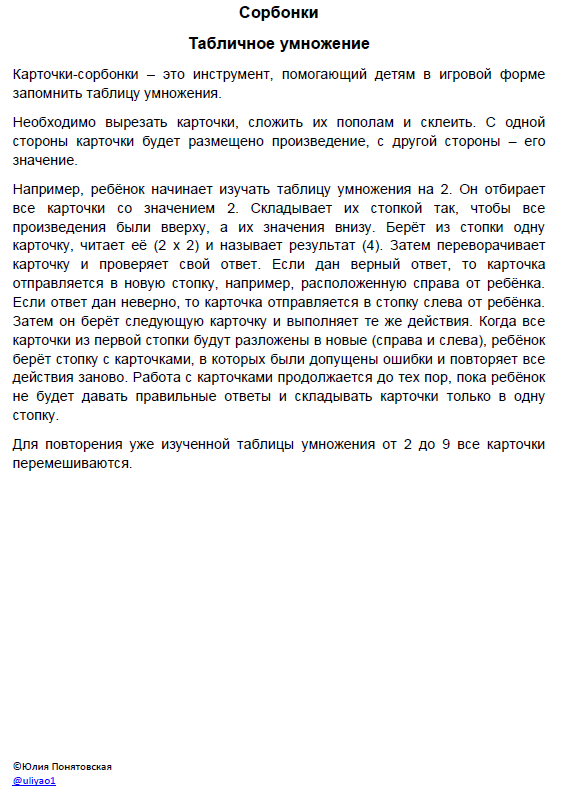 Сорбонки

Табличное умножение

Карточки-сорбонки – это инструмент, помогающий детям в игровой форме запомнить таблицу умножения.

Необходимо вырезать карточки, сложить их пополам и склеить. С одной стороны карточки будет размещено произведение, с другой стороны – его значение.

Например, ребёнок начинает изучать таблицу умножения на 2. Он отбирает все карточки со значением 2. Складывает их стопкой так, чтобы все произведения были вверху, а их значения внизу. Берёт из стопки одну карточку, читает её (2 х 2) и называет результат (4). Затем переворачивает карточку и проверяет свой ответ. Если дан верный ответ, то карточка отправляется в новую стопку, например, расположенную справа от ребёнка. Если ответ дан неверно, то карточка отправляется в стопку слева от ребёнка. Затем он берёт следующую карточку и выполняет те же действия. Когда все карточки из первой стопки будут разложены в новые (справа и слева), ребёнок берёт стопку с карточками, в которых были допущены ошибки и повторяет все действия заново. Работа с карточками продолжается до тех пор, пока ребёнок не будет давать правильные ответы и складывать карточки только в одну стопку.

Для повторения уже изученной таблицы умножения от 2 до 9 все карточки перемешиваются.

©Юлия Понятовская
@uliyao1